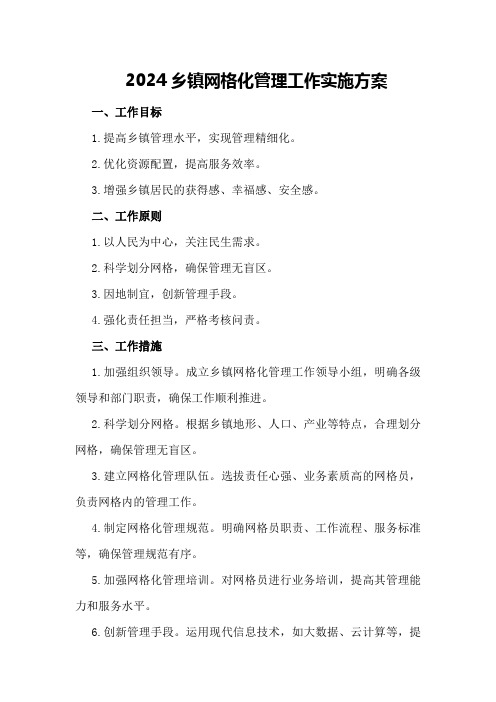 2024乡镇网格化管理工作实施方案

一、工作目标

1.提高乡镇管理水平，实现管理精细化。

2.优化资源配置，提高服务效率。

3.增强乡镇居民的获得感、幸福感、安全感。

二、工作原则

1.以人民为中心，关注民生需求。

2.科学划分网格，确保管理无盲区。

3.因地制宜，创新管理手段。

4.强化责任担当，严格考核问责。

三、工作措施

1.加强组织领导。成立乡镇网格化管理工作领导小组，明确各级领导和部门职责，确保工作顺利推进。

2.科学划分网格。根据乡镇地形、人口、产业等特点，合理划分网格，确保管理无盲区。

3.建立网格化管理队伍。选拔责任心强、业务素质高的网格员，负责网格内的管理工作。

4.制定网格化管理规范。明确网格员职责、工作流程、服务标准等，确保管理规范有序。

5.加强网格化管理培训。对网格员进行业务培训，提高其管理能力和服务水平。

6.创新管理手段。运用现代信息技术，如大数据、云计算等，提